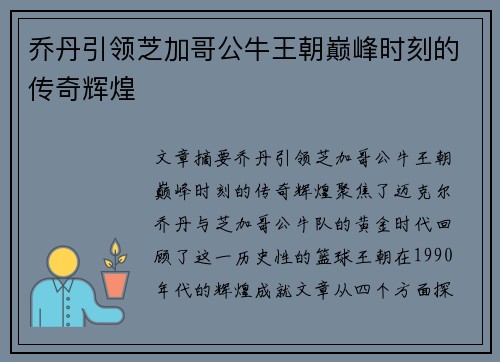 乔丹引领芝加哥公牛王朝巅峰时刻的传奇辉煌

文章摘要乔丹引领芝加哥公牛王朝巅峰时刻的传奇辉煌聚焦了迈克尔乔丹与芝加哥公牛队的黄金时代回顾了这一历史性的篮球王朝在1990年代的辉煌成就文章从四个方面探